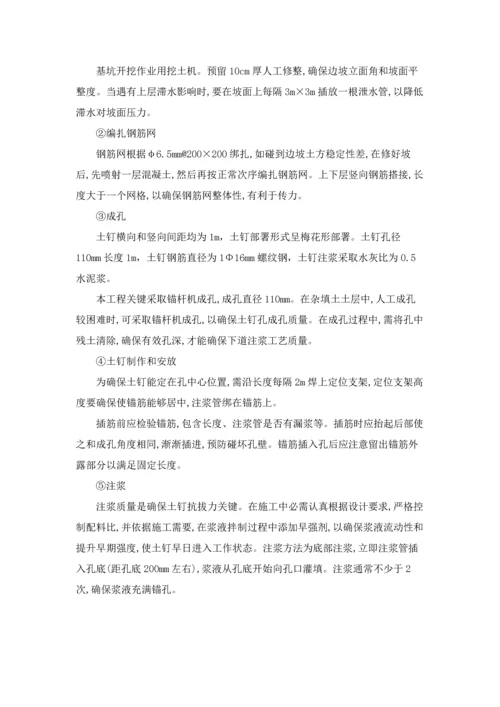 基坑开挖作业用挖土机。预留 10cm 厚人工修整，确保边坡立面角和坡面平整度。当遇有上层滞水影响时，要在坡面上每隔 3m×3m 插放一根泄水管，以降低滞水对坡面压力。

②编扎钢筋网

钢筋网根据 φ6.5mm@200×200 绑扎，如碰到边坡土方稳定性差，在修好坡后，先喷射一层混凝土，然后再按正常次序编扎钢筋网。上下层竖向钢筋搭接，长度大于一个网格，以确保钢筋网整体性，有利于传力。

③成孔

土钉横向和竖向间距均为 1m，土钉部署形式呈梅花形部署。土钉孔径 110mm 长度 1m，土钉钢筋直径为 1Φ16mm 螺纹钢，土钉注浆采取水灰比为 0.5 水泥浆。

本工程关键采取锚杆机成孔，成孔直径 110mm。在杂填土土层中，人工成孔较困难时，可采取锚杆机成孔，以确保土钉孔成孔质量。在成孔过程中，需将孔中残土清除，确保有效孔深，才能确保下道注浆工艺质量。

④土钉制作和安放

为确保土钉能定在孔中心位置，需沿长度每隔 2m 焊上定位支架，定位支架高度要确保使锚筋能够居中，注浆管绑在锚筋上。

插筋前应检验锚筋，包含长度、注浆管是否有漏浆等。插筋时应抬起后部使之和成孔角度相同，渐渐插进，预防碰坏孔壁。锚筋插入孔后应注意留出锚筋外露部分以满足固定长度。

⑤注浆

注浆质量是确保土钉抗拔力关键。在施工中必需认真根据设计要求，严格控制配料比，并依据施工需要，在浆液拌制过程中添加早强剂，以确保浆液流动性和提升早期强度，使土钉早日进入工作状态。注浆方法为底部注浆，立即注浆管插入孔底（距孔底 200mm 左右），浆液从孔底开始向孔口灌填。注浆通常不少于 2 次，确保浆液充满锚孔。